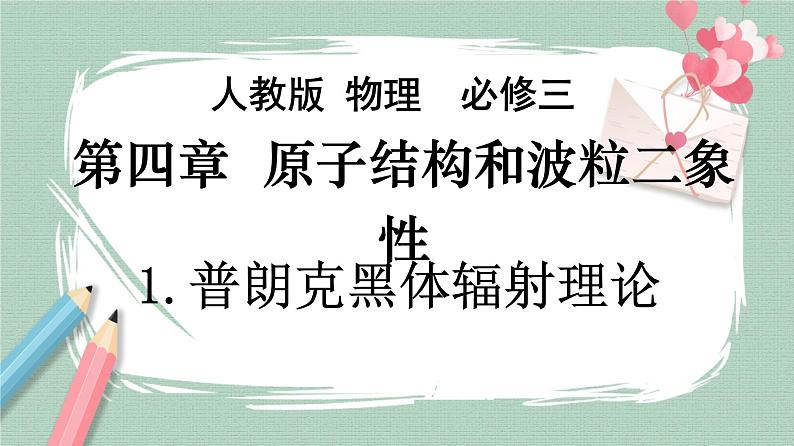 人教版 物理 必修三

第四章 原子结构和波粒二象性

1. 普朗克黑体辐射理论